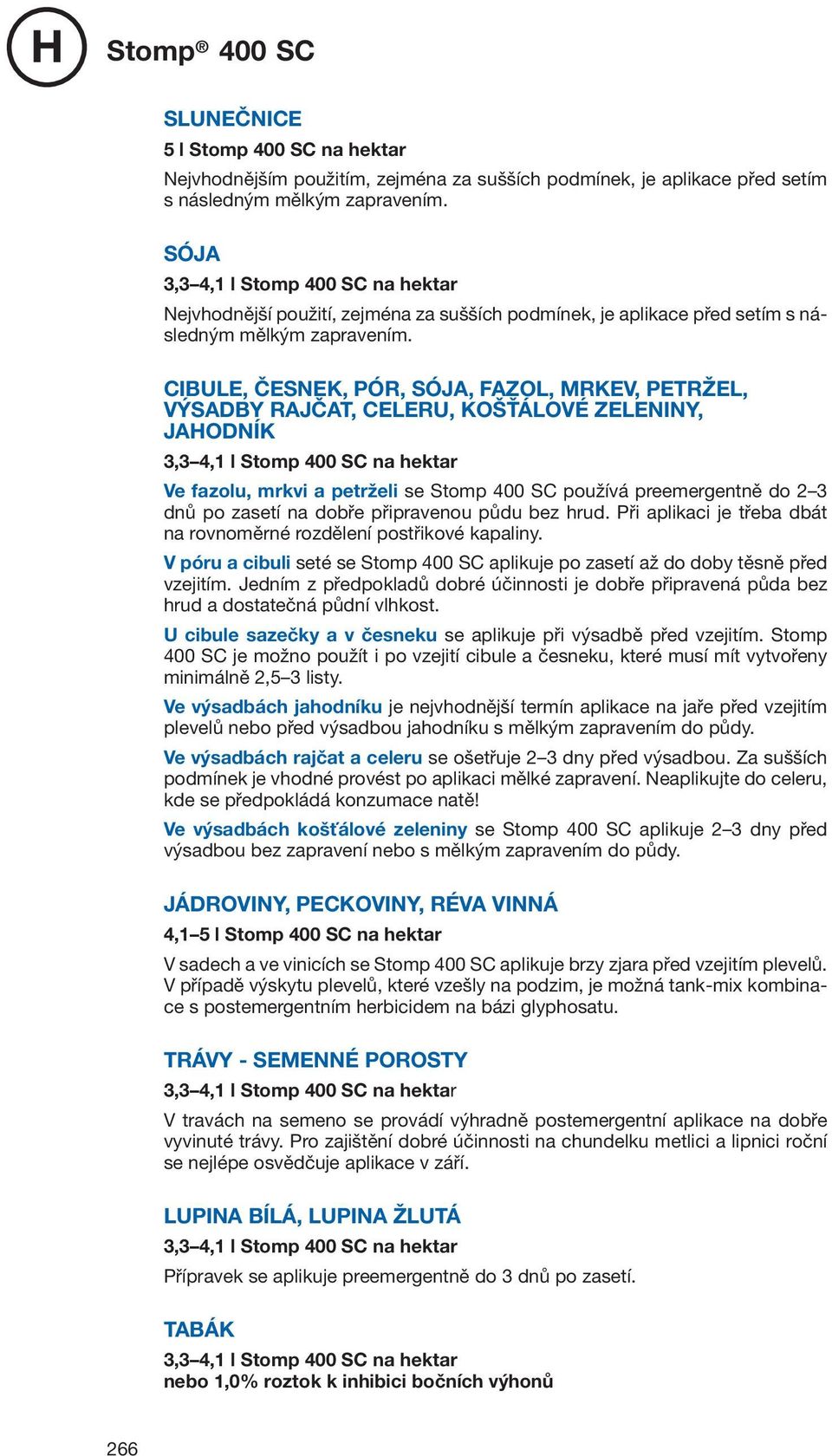 H Stomp® 400 SC

SLUNEČNICE
5 l Stomp 400 SC na hektar
Nejvhodnějším použitím, zejména za sušších podmínek, je aplikace před setím s následným mělkým zapravením.

SÓJA
3,3–4,1 l Stomp 400 SC na hektar
Nejvhodnější použití, zejména za sušších podmínek, je aplikace před setím s následným mělkým zapravením.

CIBULE, ČESNEK, PÓR, SÓJA, FAZOL, MRKEV, PETRŽEL, VÝSADBY RAJČAT, CELERU, KOŠŤÁLOVÉ ZELENINY, JAHODNÍK
3,3–4,1 l Stomp 400 SC na hektar
Ve fazolu, mrkvi a petrželi se Stomp 400 SC používá preemergentně do 2–3 dnů po zasetí na dobře připravenou půdu bez hrud. Při aplikaci je třeba dbát na rovnoměrné rozdělení postřikové kapaliny.
V póru a cibuli seté se Stomp 400 SC aplikuje po zasetí až do doby těsně před vzejitím. Jedním z předpokladů dobré účinnosti je dobře připravená půda bez hrud a dostatečná půdní vlhkost.
U cibule sazečky a v česneku se aplikuje při výsadbě před vzejitím. Stomp 400 SC je možno použít i po vzejití cibule a česneku, které musí mít vytvořeny minimálně 2,5–3 listy.
Ve výsadbách jahodníku je nejvhodnější termín aplikace na jaře před vzejitím plevelů nebo před výsadbou jahodníku s mělkým zapravením do půdy.
Ve výsadbách rajčat a celeru se ošetřuje 2–3 dny před výsadbou. Za sušších podmínek je vhodné provést po aplikaci mělké zapravení. Neaplikujte do celeru, kde se předpokládá konzumace natě!
Ve výsadbách košťálové zeleniny se Stomp 400 SC aplikuje 2–3 dny před výsadbou bez zapravení nebo s mělkým zapravením do půdy.

JÁDROVINY, PECKOVINY, RÉVA VINNÁ
4,1–5 l Stomp 400 SC na hektar
V sadech a ve vinicích se Stomp 400 SC aplikuje brzy zjara před vzejitím plevelů. V případě výskytu plevelů, které vzešly na podzim, je možná tank-mix kombinace s postemergentním herbicidem na bázi glyphosatu.

TRÁVY - SEMENNÉ POROSTY
3,3–4,1 l Stomp 400 SC na hektar
V travách na semeno se provádí výhradně postemergentní aplikace na dobře vyvinuté trávy. Pro zajištění dobré účinnosti na chundelku metlici a lipnici roční se nejlépe osvědčuje aplikace v září.

LUPINA BÍLÁ, LUPINA ŽLUTÁ
3,3–4,1 l Stomp 400 SC na hektar
Přípravek se aplikuje preemergentně do 3 dnů po zasetí.

TABÁK
3,3–4,1 l Stomp 400 SC na hektar
nebo 1,0% roztok k inhibici bočních výhonů

266